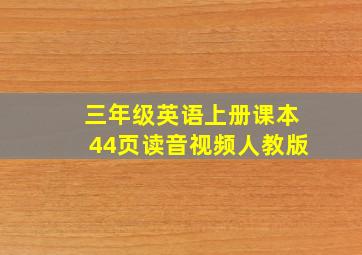 三年级英语上册课本
44页读音视频人教版